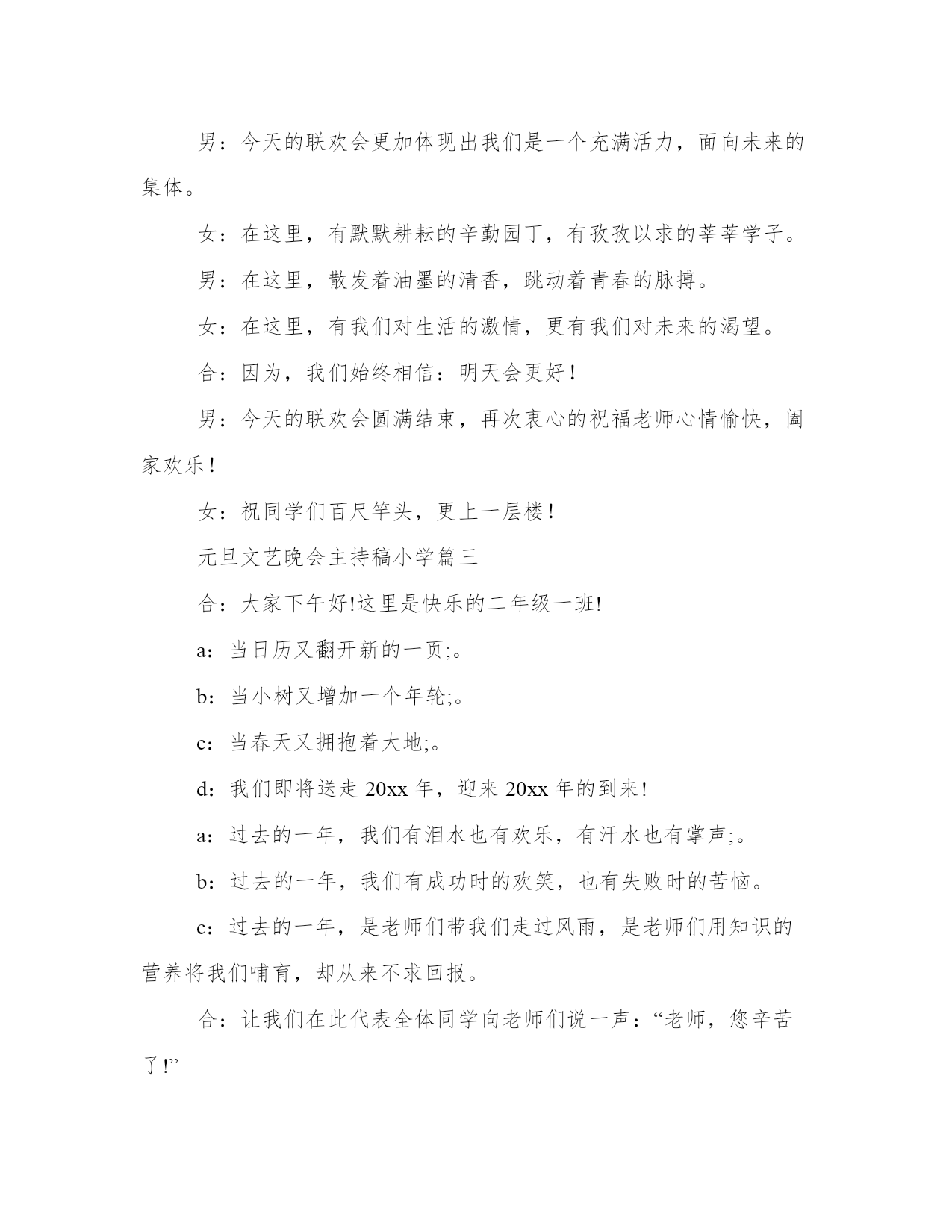 男：今天的联欢会更加体现出我们是一个充满活力，面向未来的集体。

女：在这里，有默默耕耘的辛勤园丁，有孜孜以求的莘莘学子。

男：在这里，散发着油墨的清香，跳动着青春的脉搏。

女：在这里，有我们对生活的激情，更有我们对未来的渴望。

合：因为，我们始终相信：明天会更好！

男：今天的联欢会圆满结束，再次衷心的祝福老师心情愉快，阖家欢乐！

女：祝同学们百尺竿头，更上一层楼！

元旦文艺晚会主持稿小学篇三

合：大家下午好!这里是快乐的二年级一班!

a：当日历又翻开新的一页;。

b：当小树又增加一个年轮;。

c：当春天又拥抱着大地;。

d：我们即将送走 20xx 年，迎来 20xx 年的到来!

a：过去的一年，我们有泪水也有欢乐，有汗水也有掌声;。

b：过去的一年，我们有成功时的欢笑，也有失败时的苦恼。

c：过去的一年，是老师们带我们走过风雨，是老师们用知识的营养将我们哺育，却从来不求回报。

合：让我们在此代表全体同学向老师们说一声：“老师，您辛苦了!”